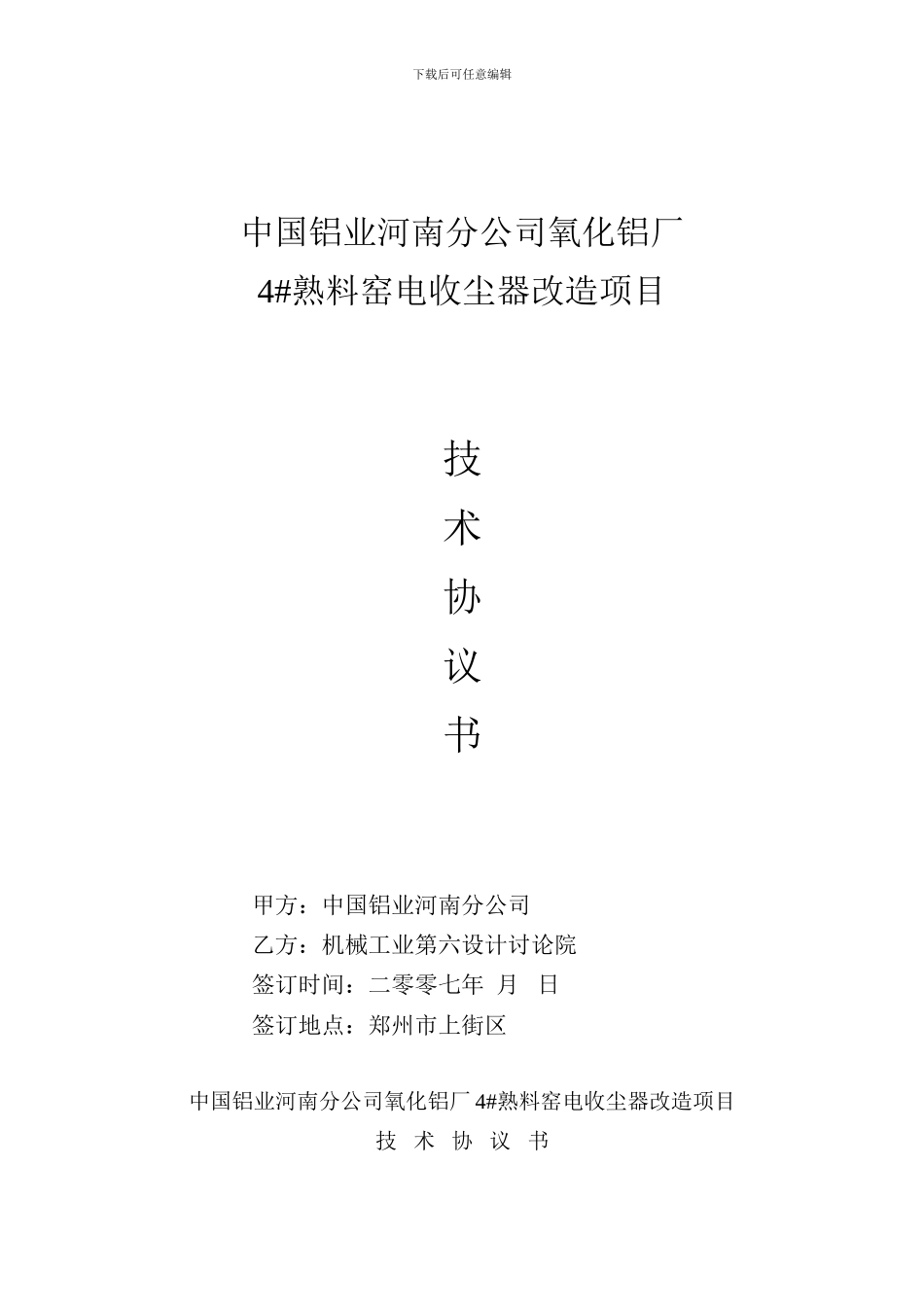 下载后可任意编辑

中国铝业河南分公司氧化铝厂
4#熟料窑电收尘器改造项目

技
术
协
议
书

甲方：中国铝业河南分公司
乙方：机械工业第六设计讨论院
签订时间：二零零七年 月 日
签订地点：郑州市上街区

中国铝业河南分公司氧化铝厂 4#熟料窑电收尘器改造项目
技 术 协 议 书